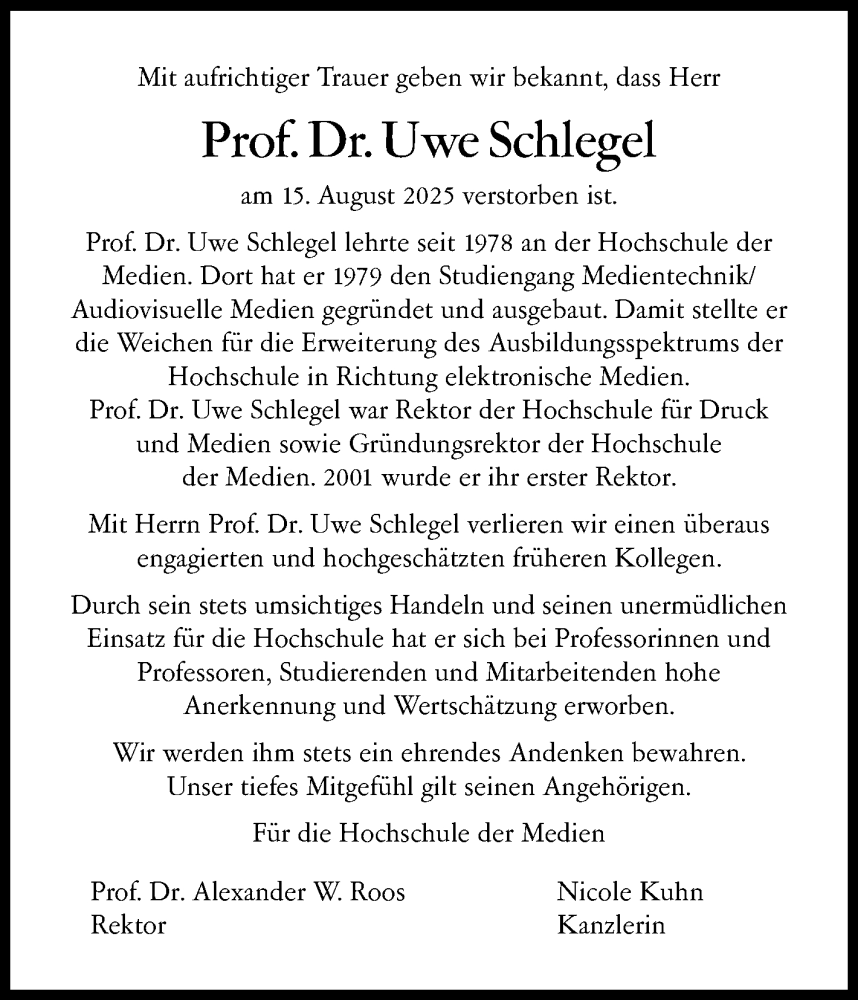 Mit aufrichtiger Trauer geben wir bekannt, dass Herr

Prof. Dr. Uwe Schlegel

am 15. August 2025 verstorben ist.

Prof. Dr. Uwe Schlegel lehrte seit 1978 an der Hochschule der Medien. Dort hat er 1979 den Studiengang Medientechnik/ Audiovisuelle Medien gegründet und ausgebaut. Damit stellte er die Weichen für die Erweiterung des Ausbildungsspektrums der Hochschule in Richtung elektronische Medien.
Prof. Dr. Uwe Schlegel war Rektor der Hochschule für Druck und Medien sowie Gründungsrektor der Hochschule der Medien. 2001 wurde er ihr erster Rektor.

Mit Herrn Prof. Dr. Uwe Schlegel verlieren wir einen überaus engagierten und hochgeschätzten früheren Kollegen.

Durch sein stets umsichtiges Handeln und seinen unermüdlichen Einsatz für die Hochschule hat er sich bei Professorinnen und Professoren, Studierenden und Mitarbeitenden hohe Anerkennung und Wertschätzung erworben.

Wir werden ihm stets ein ehrendes Andenken bewahren. Unser tiefes Mitgefühl gilt seinen Angehörigen.

Für die Hochschule der Medien

Prof. Dr. Alexander W. Roos
Rektor

Nicole Kuhn
Kanzlerin